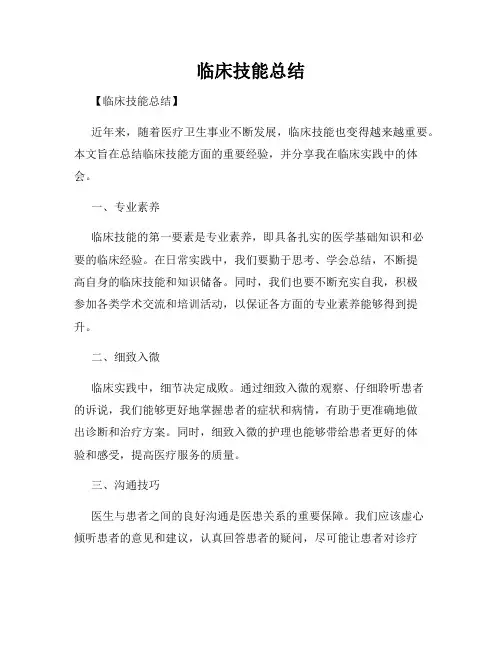 临床技能总结

【临床技能总结】

近年来，随着医疗卫生事业不断发展，临床技能也变得越来越重要。本文旨在总结临床技能方面的重要经验，并分享我在临床实践中的体会。

一、专业素养

临床技能的第一要素是专业素养，即具备扎实的医学基础知识和必要的临床经验。在日常实践中，我们要勤于思考、学会总结，不断提高自身的临床技能和知识储备。同时，我们也要不断充实自我，积极参加各类学术交流和培训活动，以保证各方面的专业素养能够得到提升。

二、细致入微

临床实践中，细节决定成败。通过细致入微的观察、仔细聆听患者的诉说，我们能够更好地掌握患者的症状和病情，有助于更准确地做出诊断和治疗方案。同时，细致入微的护理也能够带给患者更好的体验和感受，提高医疗服务的质量。

三、沟通技巧

医生与患者之间的良好沟通是医患关系的重要保障。我们应该虚心倾听患者的意见和建议，认真回答患者的疑问，尽可能让患者对诊疗